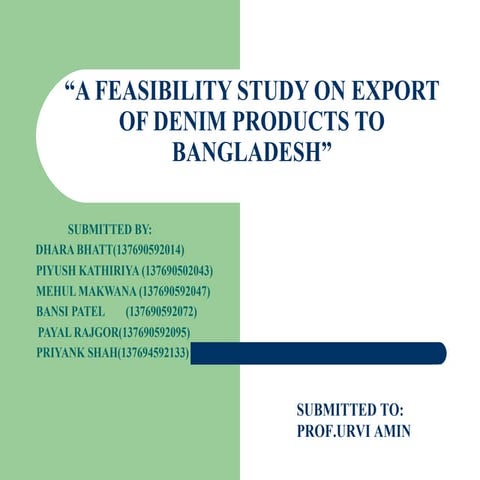 "A FEASIBILITY STUDY ON EXPORT OF DENIM PRODUCTS TO BANGLADESH"

SUBMITTED BY:
DHARA BHATT(137690592014)
PIYUSH KATHIRIYA (137690502043)
MEHUL MAKWANA (137690592047)
BANSI PATEL (137690592072)
PAYAL RAJGOR(137690592095)
PRIYANK SHAH(137694592133)

SUBMITTED TO:
PROF.URVI AMIN